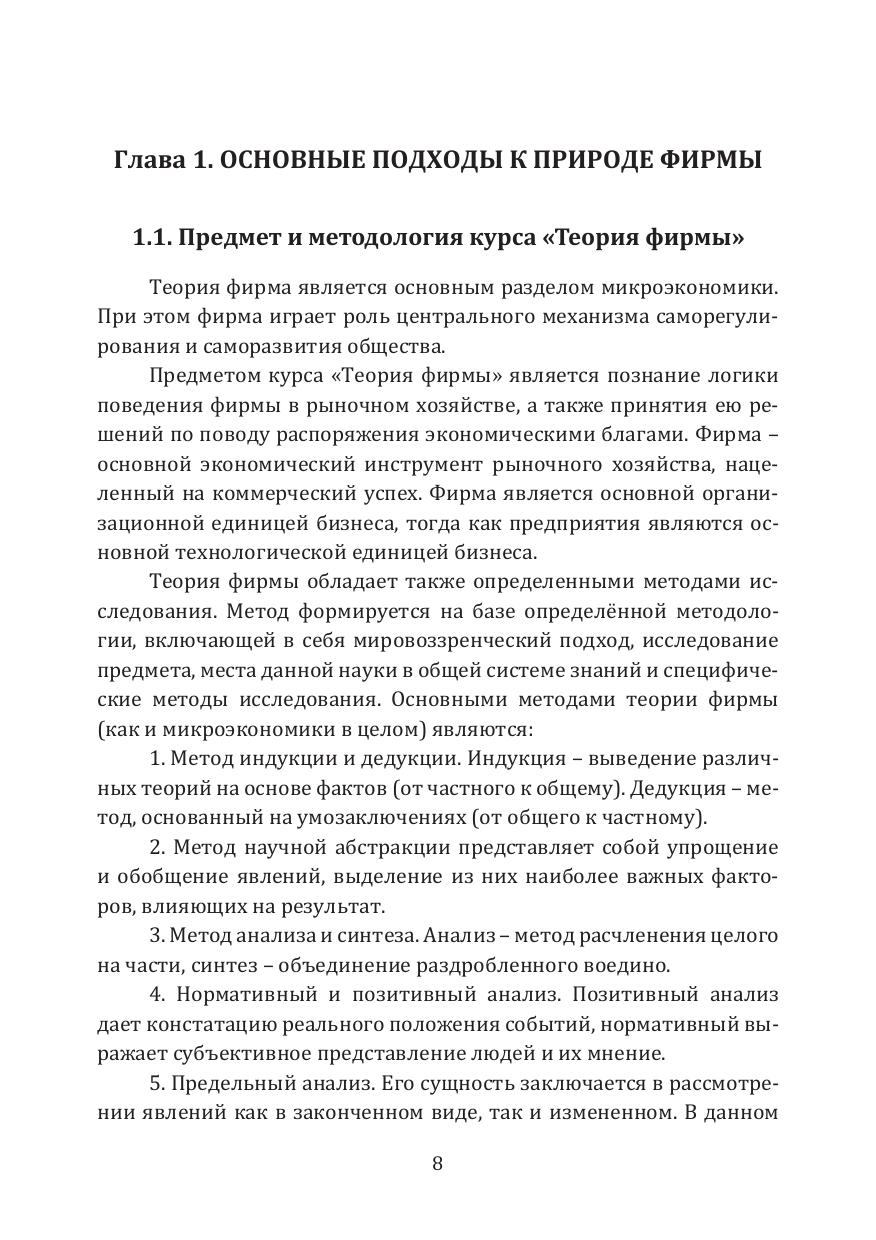 Глава 1. ОСНОВНЫЕ ПОДХОДЫ К ПРИРОДЕ ФИРМЫ

1.1. Предмет и методология курса «Теория фирмы»

Теория фирма является основным разделом микроэкономики. При этом фирма играет роль центрального механизма саморегулирования и саморазвития общества.

Предметом курса «Теория фирмы» является познание логики поведения фирмы в рыночном хозяйстве, а также принятия ею решений по поводу распоряжения экономическими благами. Фирма – основной экономический инструмент рыночного хозяйства, нацеленный на коммерческий успех. Фирма является основной организационной единицей бизнеса, тогда как предприятия являются основной технологической единицей бизнеса.

Теория фирмы обладает также определенными методами исследования. Метод формируется на базе определённой методологии, включающей в себя мировоззренческий подход, исследование предмета, места данной науки в общей системе знаний и специфические методы исследования. Основными методами теории фирмы (как и микроэкономики в целом) являются:

1. Метод индукции и дедукции. Индукция – выведение различных теорий на основе фактов (от частного к общему). Дедукция – метод, основанный на умозаключениях (от общего к частному).

2. Метод научной абстракции представляет собой упрощение и обобщение явлений, выделение из них наиболее важных факторов, влияющих на результат.

3. Метод анализа и синтеза. Анализ – метод расчленения целого на части, синтез – объединение раздробленного воедино.

4. Нормативный и позитивный анализ. Позитивный анализ дает констатацию реального положения событий, нормативный выражает субъективное представление людей и их мнение.

5. Предельный анализ. Его сущность заключается в рассмотрении явлений как в законченном виде, так и измененном. В данном

8